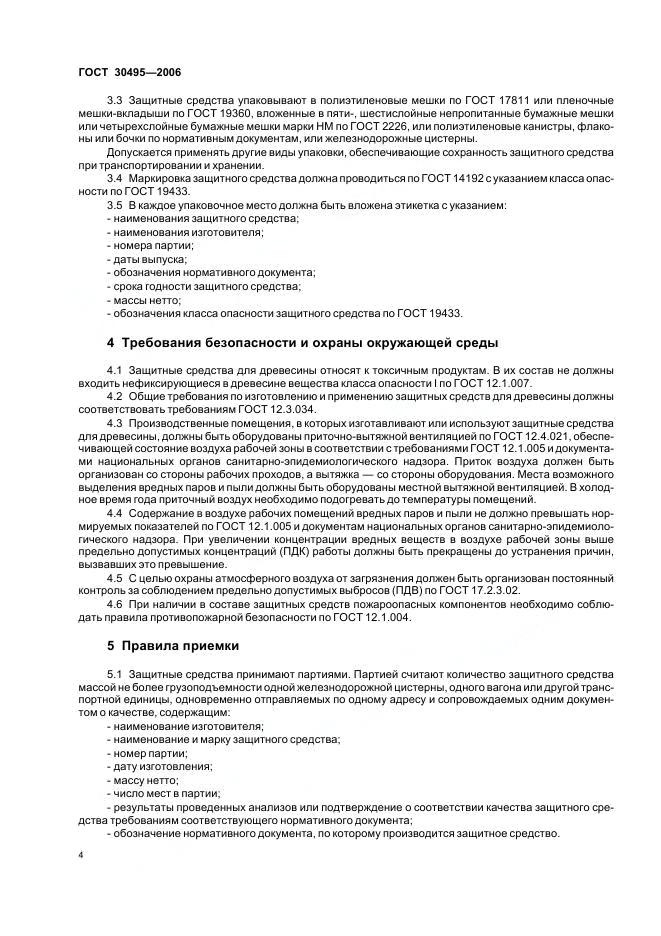 ГОСТ 30495—2006

3.3 Защитные средства упаковывают в полиэтиленовые мешки по ГОСТ 17811 или пленочные мешки-вкладыши по ГОСТ 19360, вложенные в пяти-, шестислойные непропитанные бумажные мешки или четырехслойные бумажные мешки марки НМ по ГОСТ 2226, или полиэтиленовые канистры, флаконы или бочки по нормативным документам, или железнодорожные цистерны.

Допускается применять другие виды упаковки, обеспечивающие сохранность защитного средства при транспортировании и хранении.

3.4 Маркировка защитного средства должна проводиться по ГОСТ 14192 с указанием класса опасности по ГОСТ 19433.

3.5 В каждое упаковочное место должна быть вложена этикетка с указанием:
- наименования защитного средства;
- наименования изготовителя;
- номера партии;
- даты выпуска;
- обозначения нормативного документа;
- срока годности защитного средства;
- массы нетто;
- обозначения класса опасности защитного средства по ГОСТ 19433.

4 Требования безопасности и охраны окружающей среды

4.1 Защитные средства для древесины относят к токсичным продуктам. В их состав не должны входить нефиксирующиеся в древесине вещества класса опасности I по ГОСТ 12.1.007.

4.2 Общие требования по изготовлению и применению защитных средств для древесины должны соответствовать требованиям ГОСТ 12.3.034.

4.3 Производственные помещения, в которых изготавливают или используют защитные средства для древесины, должны быть оборудованы приточно-вытяжной вентиляцией по ГОСТ 12.4.021, обеспечивающей состояние воздуха рабочей зоны в соответствии с требованиями ГОСТ 12.1.005 и документами национальных органов санитарно-эпидемиологического надзора. Приток воздуха должен быть организован со стороны рабочих проходов, а вытяжка — со стороны оборудования. Места возможного выделения вредных паров и пыли должны быть оборудованы местной вытяжной вентиляцией. В холодное время года приточный воздух необходимо подогревать до температуры помещений.

4.4 Содержание в воздухе рабочих помещений вредных паров и пыли не должно превышать нормируемых показателей по ГОСТ 12.1.005 и документам национальных органов санитарно-эпидемиологического надзора. При увеличении концентрации вредных веществ в воздухе рабочей зоны выше предельно допустимых концентраций (ПДК) работы должны быть прекращены до устранения причин, вызвавших это превышение.

4.5 С целью охраны атмосферного воздуха от загрязнения должен быть организован постоянный контроль за соблюдением предельно допустимых выбросов (ПДВ) по ГОСТ 17.2.3.02.

4.6 При наличии в составе защитных средств пожароопасных компонентов необходимо соблюдать правила противопожарной безопасности по ГОСТ 12.1.004.

5 Правила приемки

5.1 Защитные средства принимают партиями. Партией считают количество защитного средства массой не более грузоподъемности одной железнодорожной цистерны, одного вагона или другой транспортной единицы, одновременно отправляемых по одному адресу и сопровождаемых одним документом о качестве, содержащим:
- наименование изготовителя;
- наименование и марку защитного средства;
- номер партии;
- дату изготовления;
- массу нетто;
- число мест в партии;
- результаты проведенных анализов или подтверждение о соответствии качества защитного средства требованиям соответствующего нормативного документа;
- обозначение нормативного документа, по которому производится защитное средство.

4